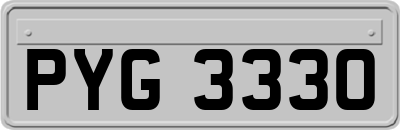 PYG 3330